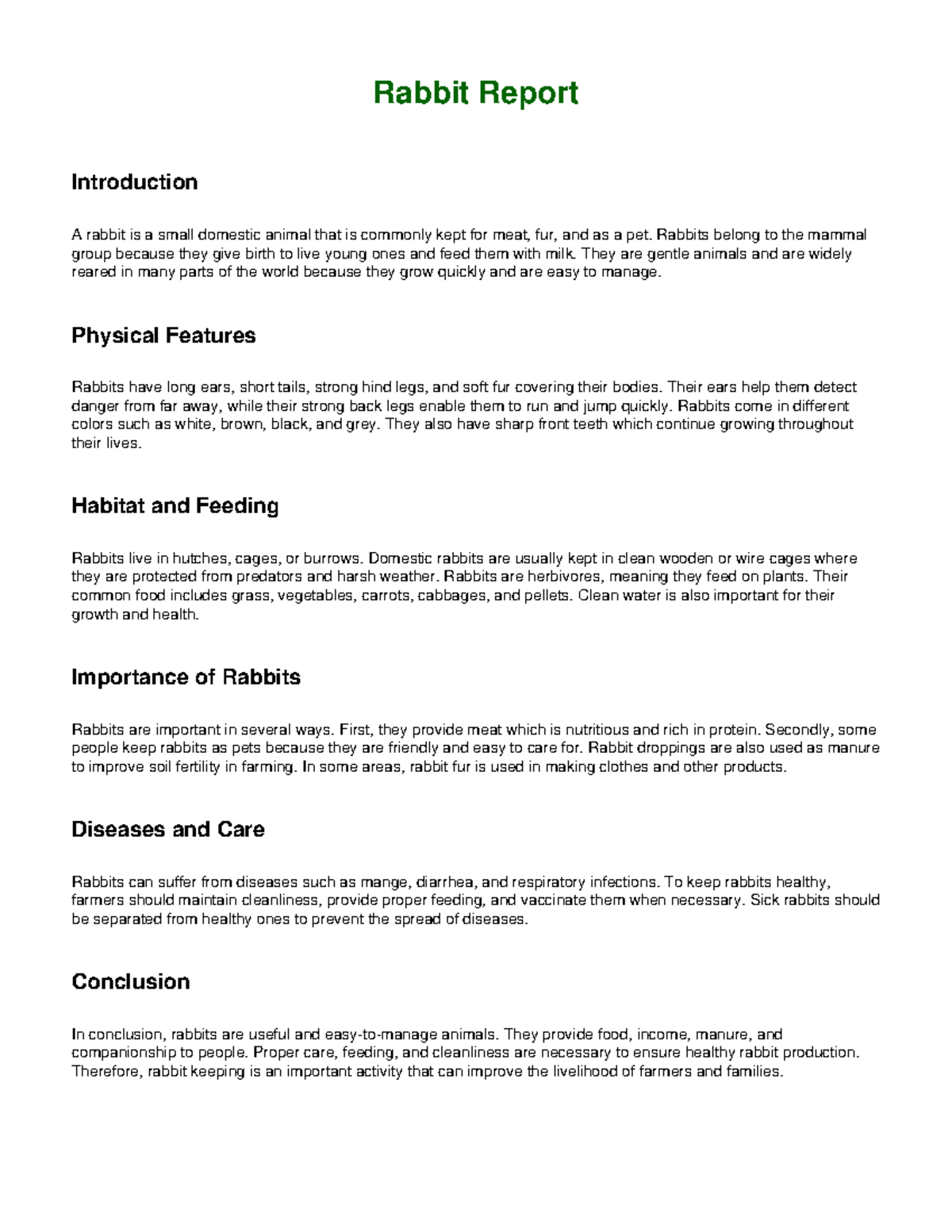 Rabbit Report

Introduction

A rabbit is a small domestic animal that is commonly kept for meat, fur, and as a pet. Rabbits belong to the mammal group because they give birth to live young ones and feed them with milk. They are gentle animals and are widely reared in many parts of the world because they grow quickly and are easy to manage.

Physical Features

Rabbits have long ears, short tails, strong hind legs, and soft fur covering their bodies. Their ears help them detect danger from far away, while their strong back legs enable them to run and jump quickly. Rabbits come in different colors such as white, brown, black, and grey. They also have sharp front teeth which continue growing throughout their lives.

Habitat and Feeding

Rabbits live in hutches, cages, or burrows. Domestic rabbits are usually kept in clean wooden or wire cages where they are protected from predators and harsh weather. Rabbits are herbivores, meaning they feed on plants. Their common food includes grass, vegetables, carrots, cabbages, and pellets. Clean water is also important for their growth and health.

Importance of Rabbits

Rabbits are important in several ways. First, they provide meat which is nutritious and rich in protein. Secondly, some people keep rabbits as pets because they are friendly and easy to care for. Rabbit droppings are also used as manure to improve soil fertility in farming. In some areas, rabbit fur is used in making clothes and other products.

Diseases and Care

Rabbits can suffer from diseases such as mange, diarrhea, and respiratory infections. To keep rabbits healthy, farmers should maintain cleanliness, provide proper feeding, and vaccinate them when necessary. Sick rabbits should be separated from healthy ones to prevent the spread of diseases.

Conclusion

In conclusion, rabbits are useful and easy-to-manage animals. They provide food, income, manure, and companionship to people. Proper care, feeding, and cleanliness are necessary to ensure healthy rabbit production. Therefore, rabbit keeping is an important activity that can improve the livelihood of farmers and families.